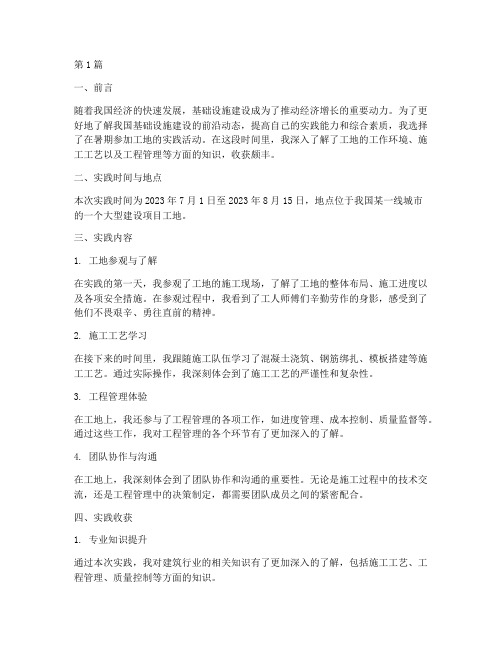 第1篇

一、前言

随着我国经济的快速发展，基础设施建设成为了推动经济增长的重要动力。为了更好地了解我国基础设施建设的前沿动态，提高自己的实践能力和综合素质，我选择了在暑期参加工地的实践活动。在这段时间里，我深入了解了工地的工作环境、施工工艺以及工程管理等方面的知识，收获颇丰。

二、实践时间与地点

本次实践时间为2023年7月1日至2023年8月15日，地点位于我国某一线城市的一个大型建设项目工地。

三、实践内容

1. 工地参观与了解

在实践的第一天，我参观了工地的施工现场，了解了工地的整体布局、施工进度以及各项安全措施。在参观过程中，我看到了工人师傅们辛勤劳作的身影，感受到了他们不畏艰辛、勇往直前的精神。

2. 施工工艺学习

在接下来的时间里，我跟随施工队伍学习了混凝土浇筑、钢筋绑扎、模板搭建等施工工艺。通过实际操作，我深刻体会到了施工工艺的严谨性和复杂性。

3. 工程管理体验

在工地上，我还参与了工程管理的各项工作，如进度管理、成本控制、质量监督等。通过这些工作，我对工程管理的各个环节有了更加深入的了解。

4. 团队协作与沟通

在工地上，我深刻体会到了团队协作和沟通的重要性。无论是施工过程中的技术交流，还是工程管理中的决策制定，都需要团队成员之间的紧密配合。

四、实践收获

1. 专业知识提升

通过本次实践，我对建筑行业的相关知识有了更加深入的了解，包括施工工艺、工程管理、质量控制等方面的知识。